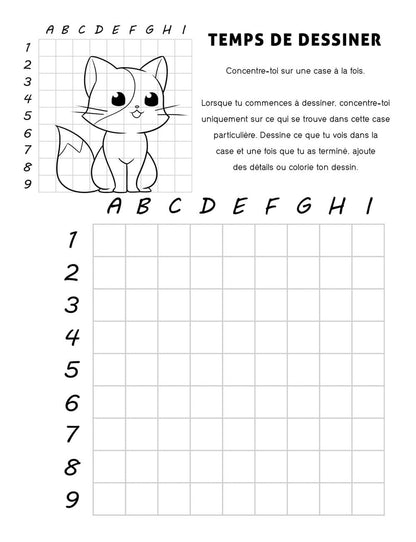 A B C D E F G H I
1
2
3
4
5
6
7
8
9

TEMPS DE DESSINER

Concentre-toi sur une case à la fois.

Lorsque tu commences à dessiner, concentre-toi uniquement sur ce qui se trouve dans cette case particulière. Dessine ce que tu vois dans la case et une fois que tu as terminé, ajoute des détails ou colorie ton dessin.

A B C D E F G H I
1
2
3
4
5
6
7
8
9